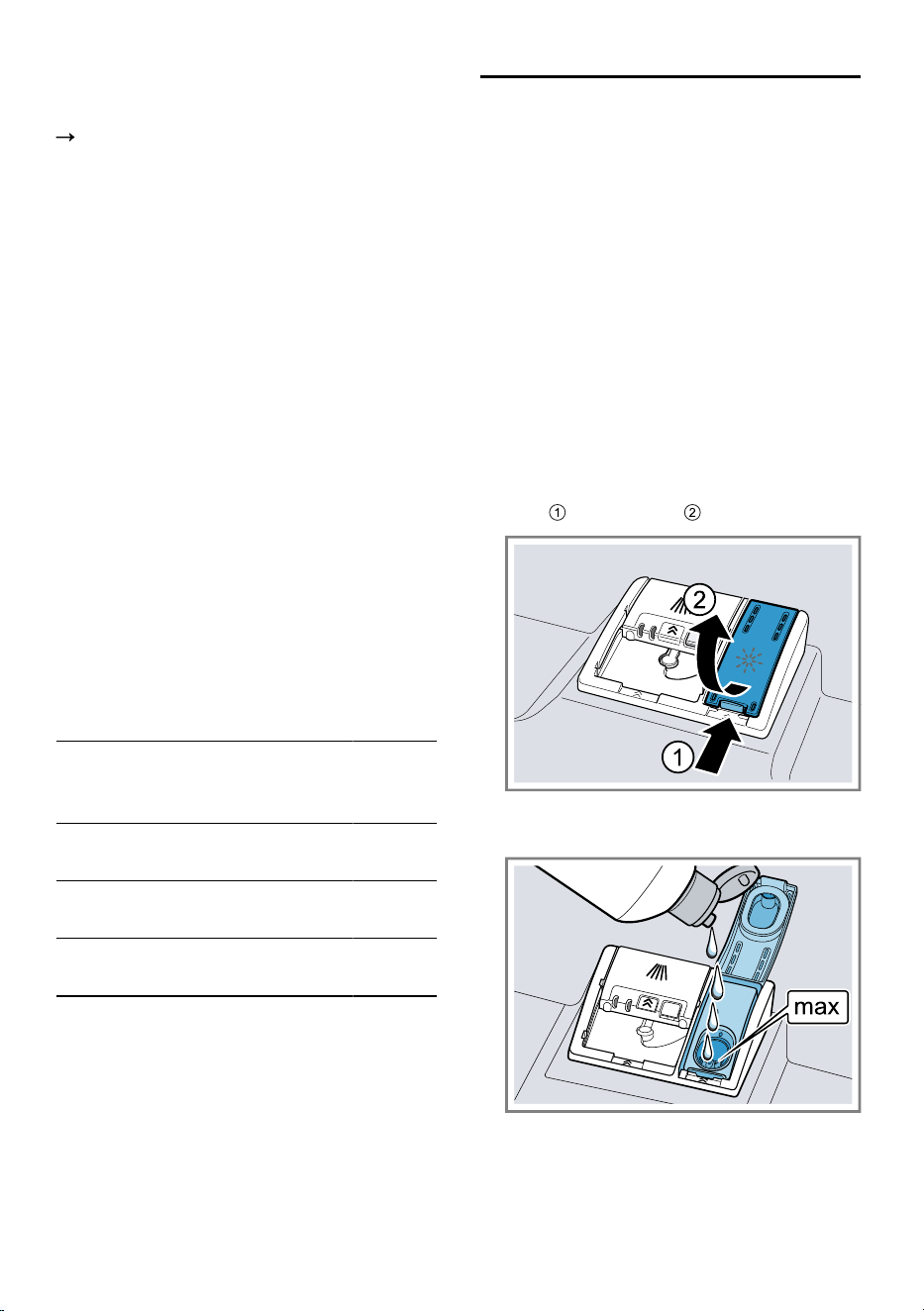 →

①	②

②

①

max